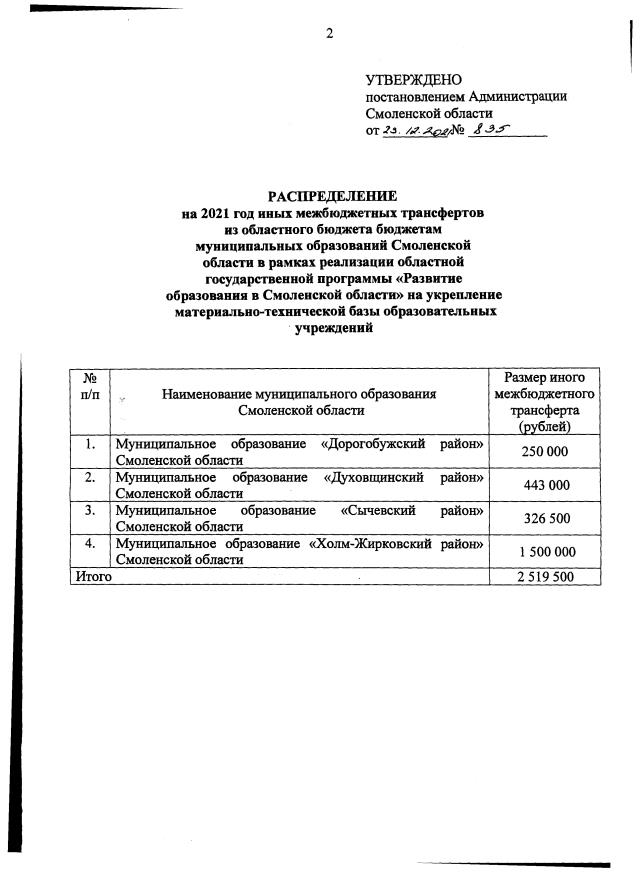 2

УТВЕРЖДЕНО
постановлением Администрации Смоленской области
от 23.12.2021 № 835

РАСПРЕДЕЛЕНИЕ
на 2021 год иных межбюджетных трансфертов из областного бюджета бюджетам муниципальных образований Смоленской области в рамках реализации областной государственной программы «Развитие образования в Смоленской области» на укрепление материально-технической базы образовательных учреждений

| № п/п | Наименование муниципального образования Смоленской области | Размер иного межбюджетного трансферта (рублей) |
|---|---|---|
| 1. | Муниципальное образование «Дорогобужский район» Смоленской области | 250 000 |
| 2. | Муниципальное образование «Духовщинский район» Смоленской области | 443 000 |
| 3. | Муниципальное образование «Сычевский район» Смоленской области | 326 500 |
| 4. | Муниципальное образование «Холм-Жирковский район» Смоленской области | 1 500 000 |
| Итого | | 2 519 500 |